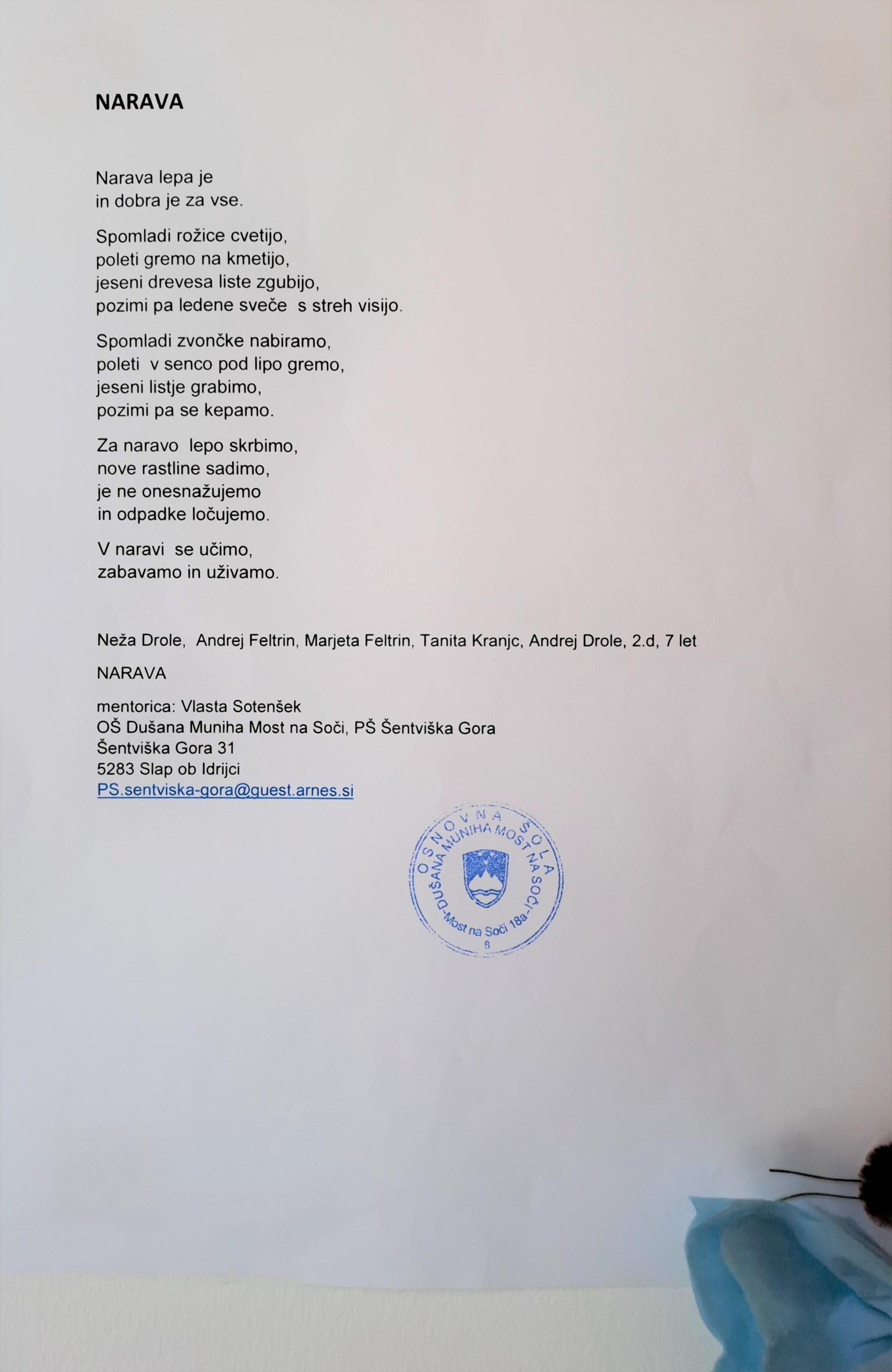 NARAVA

Narava lepa je
in dobra je za vse.

Spomladi rožice cvetijo,
poleti gremo na kmetijo,
jeseni drevesa liste zgubijo,
pozimi pa ledene sveče s streh visijo.

Spomladi zvončke nabiramo,
poleti v senco pod lipo gremo,
jeseni listje grabimo,
pozimi pa se kepamo.

Za naravo lepo skrbimo,
nove rastline sadimo,
je ne onesnažujemo
in odpadke ločujemo.

V naravi se učimo,
zabavamo in uživamo.

Neža Drole, Andrej Feltrin, Marjeta Feltrin, Tanita Kranjc, Andrej Drole, 2.d, 7 let

NARAVA

mentorica: Vlasta Sotenšek
OŠ Dušana Muniha Most na Soči, PŠ Šentviška Gora
Šentviška Gora 31
5283 Slap ob Idrijci
PS.sentviska-gora@guest.arnes.si

OSNOVNA ŠOLA DUŠANA MUNIHA MOST NA SOČI -Most na Soči 18a-
8